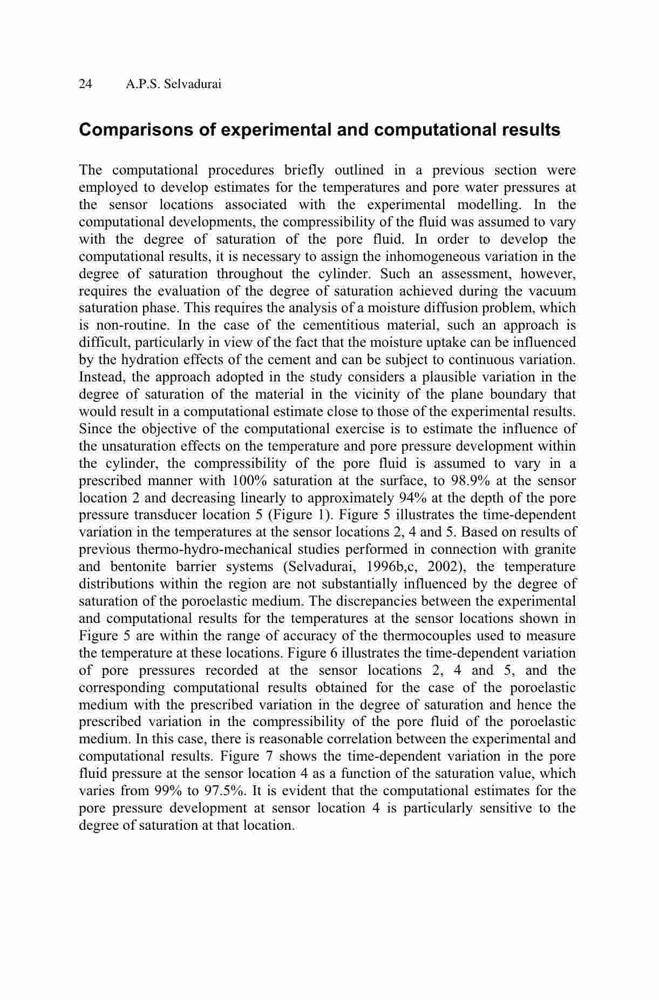 24 A.P.S. Selvadurai

Comparisons of experimental and computational results

The computational procedures briefly outlined in a previous section were employed to develop estimates for the temperatures and pore water pressures at the sensor locations associated with the experimental modelling. In the computational developments, the compressibility of the fluid was assumed to vary with the degree of saturation of the pore fluid. In order to develop the computational results, it is necessary to assign the inhomogeneous variation in the degree of saturation throughout the cylinder. Such an assessment, however, requires the evaluation of the degree of saturation achieved during the vacuum saturation phase. This requires the analysis of a moisture diffusion problem, which is non-routine. In the case of the cementitious material, such an approach is difficult, particularly in view of the fact that the moisture uptake can be influenced by the hydration effects of the cement and can be subject to continuous variation. Instead, the approach adopted in the study considers a plausible variation in the degree of saturation of the material in the vicinity of the plane boundary that would result in a computational estimate close to those of the experimental results. Since the objective of the computational exercise is to estimate the influence of the unsaturation effects on the temperature and pore pressure development within the cylinder, the compressibility of the pore fluid is assumed to vary in a prescribed manner with 100% saturation at the surface, to 98.9% at the sensor location 2 and decreasing linearly to approximately 94% at the depth of the pore pressure transducer location 5 (Figure 1). Figure 5 illustrates the time-dependent variation in the temperatures at the sensor locations 2, 4 and 5. Based on results of previous thermo-hydro-mechanical studies performed in connection with granite and bentonite barrier systems (Selvadurai, 1996b,c, 2002), the temperature distributions within the region are not substantially influenced by the degree of saturation of the poroelastic medium. The discrepancies between the experimental and computational results for the temperatures at the sensor locations shown in Figure 5 are within the range of accuracy of the thermocouples used to measure the temperature at these locations. Figure 6 illustrates the time-dependent variation of pore pressures recorded at the sensor locations 2, 4 and 5, and the corresponding computational results obtained for the case of the poroelastic medium with the prescribed variation in the degree of saturation and hence the prescribed variation in the compressibility of the pore fluid of the poroelastic medium. In this case, there is reasonable correlation between the experimental and computational results. Figure 7 shows the time-dependent variation in the pore fluid pressure at the sensor location 4 as a function of the saturation value, which varies from 99% to 97.5%. It is evident that the computational estimates for the pore pressure development at sensor location 4 is particularly sensitive to the degree of saturation at that location.